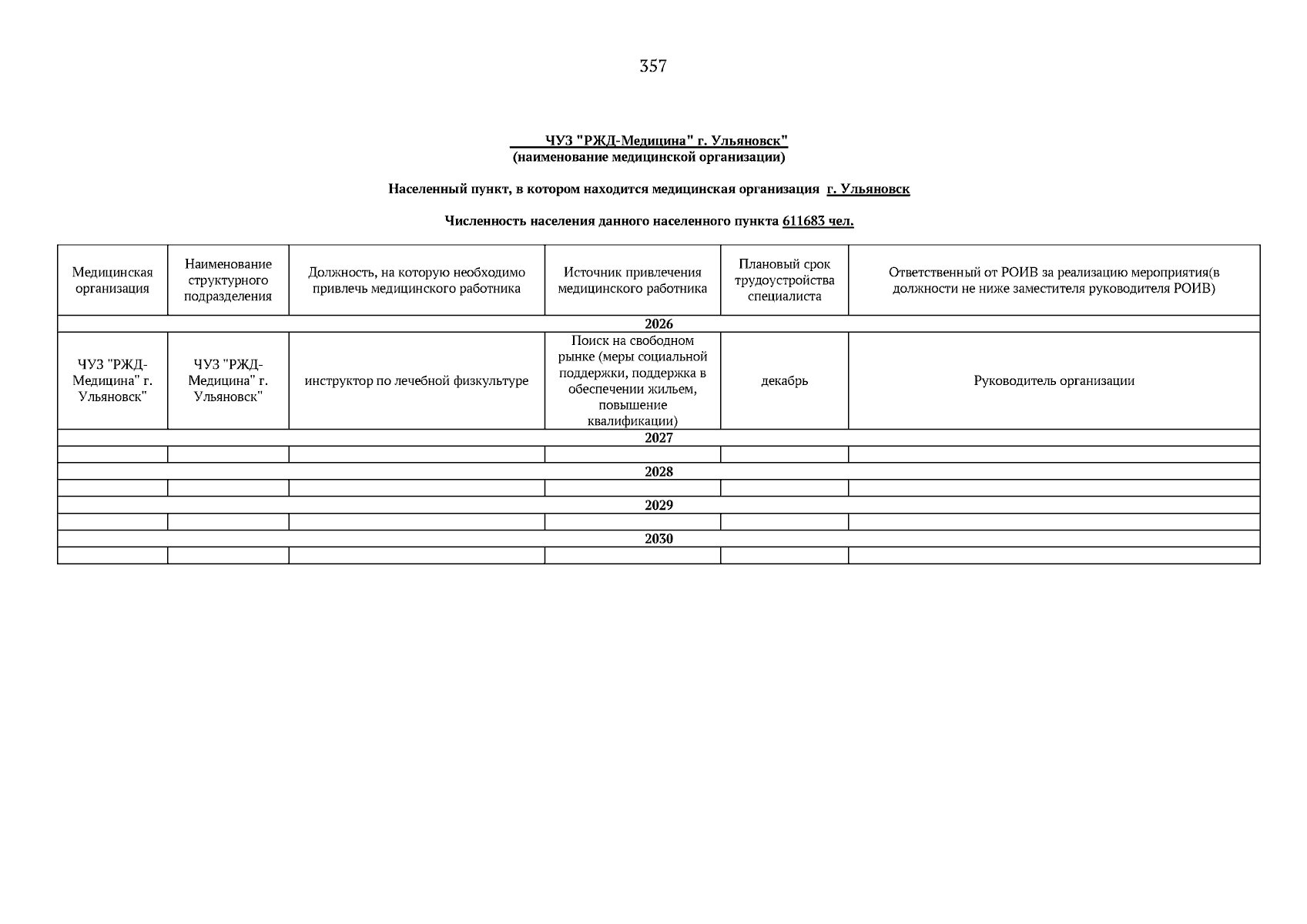 357

ЧУЗ "РЖД-Медицина" г. Ульяновск"
(наименование медицинской организации)

Населенный пункт, в котором находится медицинская организация г. Ульяновск

Численность населения данного населенного пункта 611683 чел.

| Медицинская организация | Наименование структурного подразделения | Должность, на которую необходимо привлечь медицинского работника | Источник привлечения медицинского работника | Плановый срок трудоустройства специалиста | Ответственный от РОИВ за реализацию мероприятия(в должности не ниже заместителя руководителя РОИВ) |
|---|---|---|---|---|---|
| 2026 | | | | | |
| ЧУЗ "РЖД-Медицина" г. Ульяновск" | ЧУЗ "РЖД-Медицина" г. Ульяновск" | инструктор по лечебной физкультуре | Поиск на свободном рынке (меры социальной поддержки, поддержка в обеспечении жильем, повышение квалификации) | декабрь | Руководитель организации |
| 2027 | | | | | |
| | | | | | |
| 2028 | | | | | |
| | | | | | |
| 2029 | | | | | |
| | | | | | |
| 2030 | | | | | |
| | | | | | |